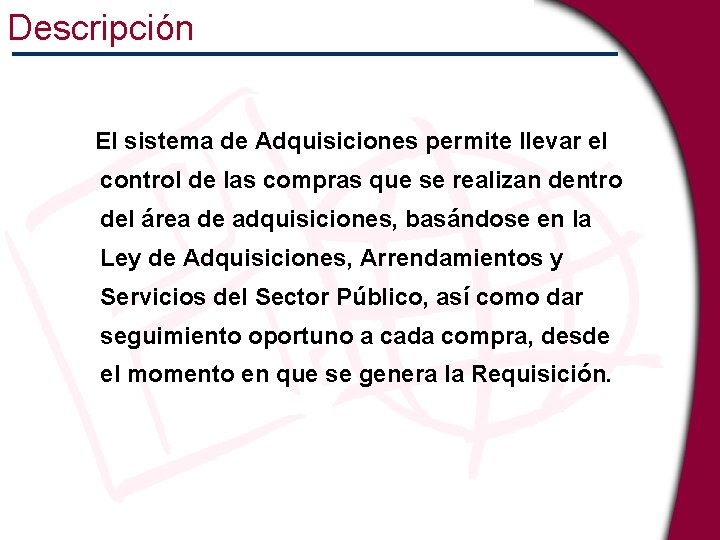 Descripción

El sistema de Adquisiciones permite llevar el control de las compras que se realizan dentro del área de adquisiciones, basándose en la Ley de Adquisiciones, Arrendamientos y Servicios del Sector Público, así como dar seguimiento oportuno a cada compra, desde el momento en que se genera la Requisición.